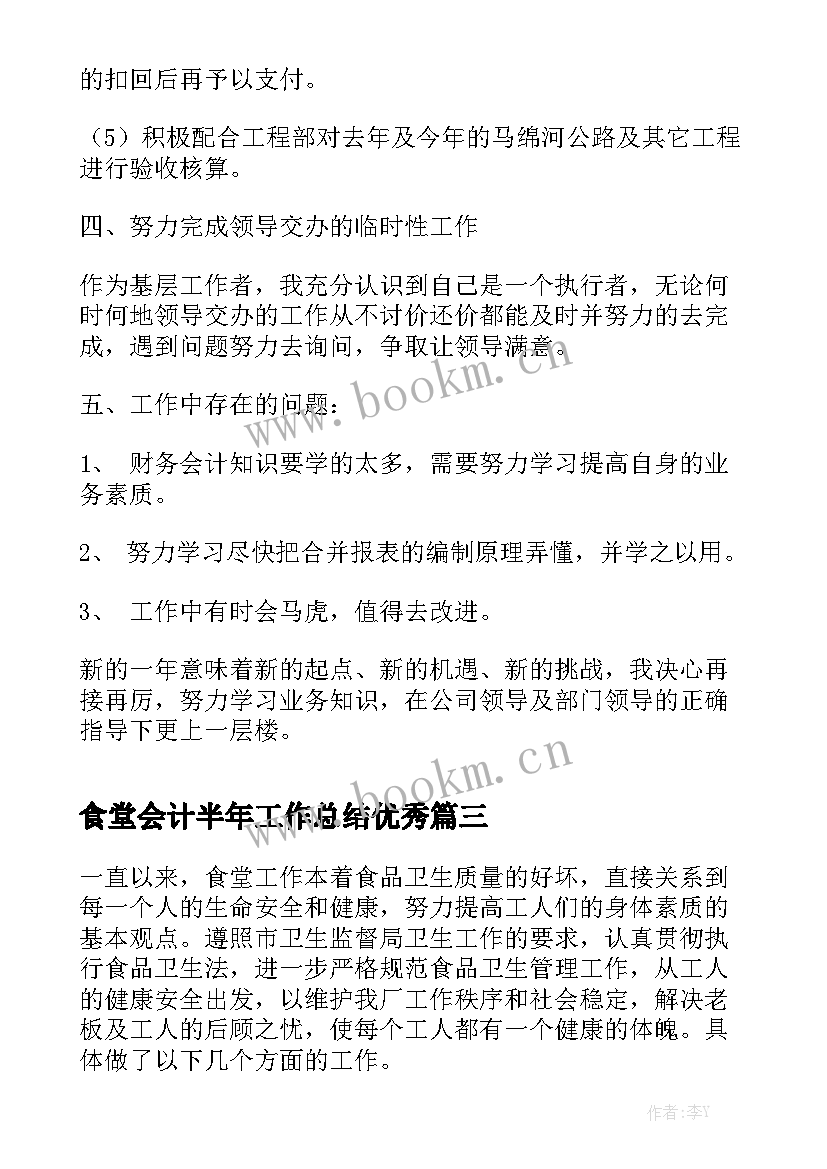 的扣回后再予以支付。

（5）积极配合工程部对去年及今年的马绵河公路及其它工程进行验收核算。

四、努力完成领导交办的临时性工作

作为基层工作者，我充分认识到自己是一个执行者，无论何时何地领导交办的工作从不讨价还价都能及时并努力的去完成，遇到问题努力去询问，争取让领导满意。

五、工作中存在的问题：

1、 财务会计知识要学的太多，需要努力学习提高自身的业务素质。

2、 努力学习尽快把合并报表的编制原理弄懂，并学之以用。

3、 工作中有时会马虎，值得去改进。

新的一年意味着新的起点、新的机遇、新的挑战，我决心再接再厉，努力学习业务知识，在公司领导及部门领导的正确指导下更上一层楼。

www.bookm.cn

www.bookm.cn

食堂会计半年工作总结优秀篇三

一直以来，食堂工作本着食品卫生质量的好坏，直接关系到每一个人的生命安全和健康，努力提高工人们的身体素质的基本观点。遵照市卫生监督局卫生工作的要求，认真贯彻执行食品卫生法，进一步严格规范食品卫生管理工作，从工人的健康安全出发，以维护我厂工作秩序和社会稳定，解决老板及工人的后顾之忧，使每个工人都有一个健康的体魄。具体做了以下几个方面的工作。

作者：李Y